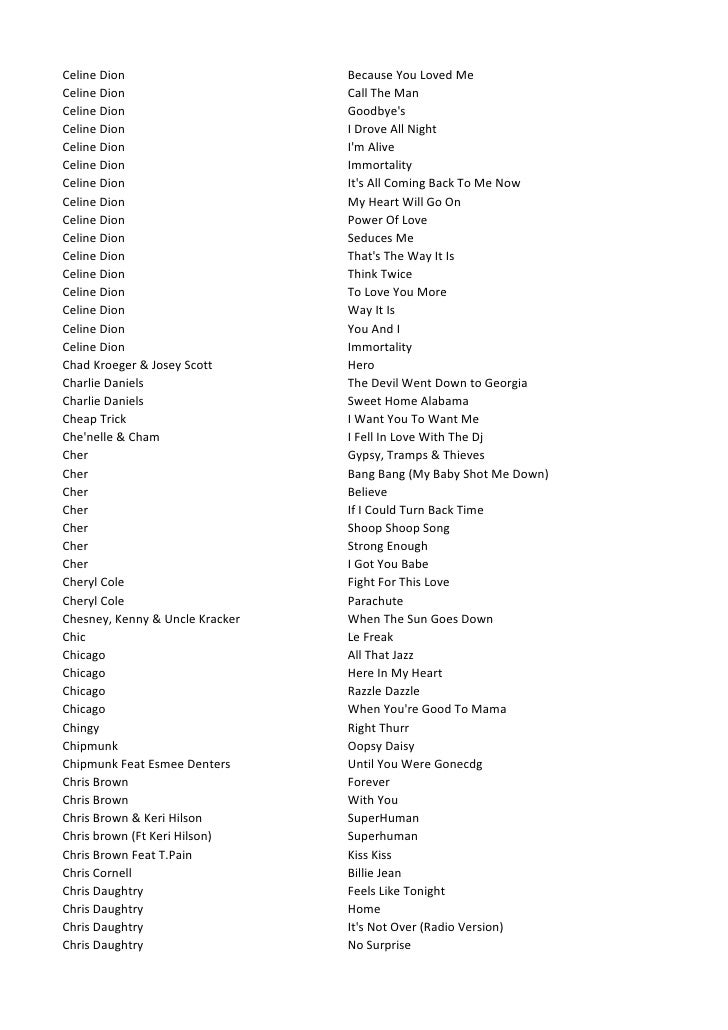 | | |
|---|---|
| Celine Dion | Because You Loved Me |
| Celine Dion | Call The Man |
| Celine Dion | Goodbye's |
| Celine Dion | I Drove All Night |
| Celine Dion | I'm Alive |
| Celine Dion | Immortality |
| Celine Dion | It's All Coming Back To Me Now |
| Celine Dion | My Heart Will Go On |
| Celine Dion | Power Of Love |
| Celine Dion | Seduces Me |
| Celine Dion | That's The Way It Is |
| Celine Dion | Think Twice |
| Celine Dion | To Love You More |
| Celine Dion | Way It Is |
| Celine Dion | You And I |
| Celine Dion | Immortality |
| Chad Kroeger & Josey Scott | Hero |
| Charlie Daniels | The Devil Went Down to Georgia |
| Charlie Daniels | Sweet Home Alabama |
| Cheap Trick | I Want You To Want Me |
| Che'nelle & Cham | I Fell In Love With The Dj |
| Cher | Gypsy, Tramps & Thieves |
| Cher | Bang Bang (My Baby Shot Me Down) |
| Cher | Believe |
| Cher | If I Could Turn Back Time |
| Cher | Shoop Shoop Song |
| Cher | Strong Enough |
| Cher | I Got You Babe |
| Cheryl Cole | Fight For This Love |
| Cheryl Cole | Parachute |
| Chesney, Kenny & Uncle Kracker | When The Sun Goes Down |
| Chic | Le Freak |
| Chicago | All That Jazz |
| Chicago | Here In My Heart |
| Chicago | Razzle Dazzle |
| Chicago | When You're Good To Mama |
| Chingy | Right Thurr |
| Chipmunk | Oopsy Daisy |
| Chipmunk Feat Esmee Denters | Until You Were Gonecdg |
| Chris Brown | Forever |
| Chris Brown | With You |
| Chris Brown & Keri Hilson | SuperHuman |
| Chris brown (Ft Keri Hilson) | Superhuman |
| Chris Brown Feat T.Pain | Kiss Kiss |
| Chris Cornell | Billie Jean |
| Chris Daughtry | Feels Like Tonight |
| Chris Daughtry | Home |
| Chris Daughtry | It's Not Over (Radio Version) |
| Chris Daughtry | No Surprise |